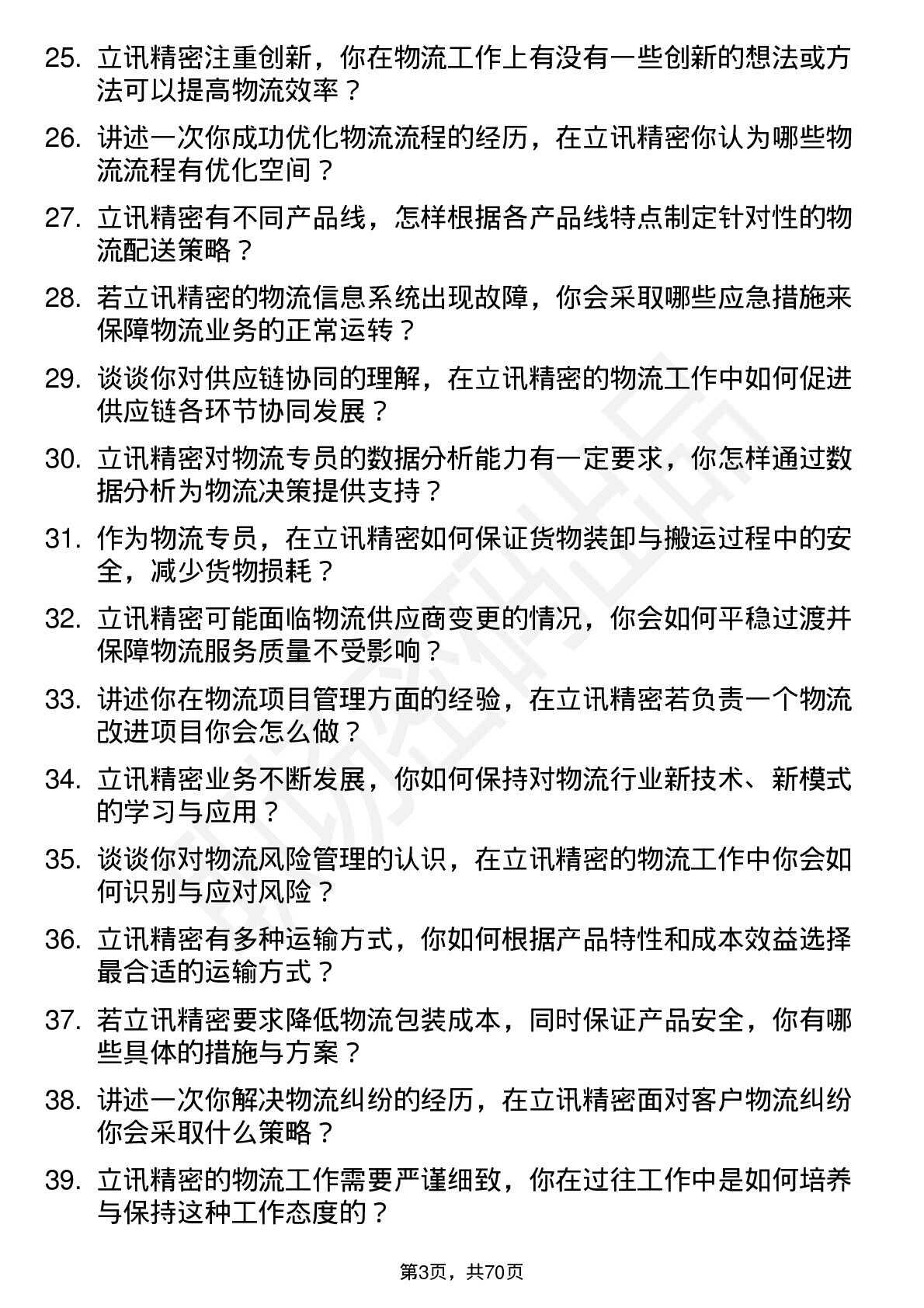 25. 立讯精密注重创新，你在物流工作上有没有一些创新的想法或方法可以提高物流效率？

26. 讲述一次你成功优化物流流程的经历，在立讯精密你认为哪些物流流程有优化空间？

27. 立讯精密有不同产品线，怎样根据各产品线特点制定针对性的物流配送策略？

28. 若立讯精密的物流信息系统出现故障，你会采取哪些应急措施来保障物流业务的正常运转？

29. 谈谈你对供应链协同的理解，在立讯精密的物流工作中如何促进供应链各环节协同发展？

30. 立讯精密对物流专员的数据分析能力有一定要求，你怎样通过数据分析为物流决策提供支持？

31. 作为物流专员，在立讯精密如何保证货物装卸与搬运过程中的安全，减少货物损耗？

32. 立讯精密可能面临物流供应商变更的情况，你会如何平稳过渡并保障物流服务质量不受影响？

33. 讲述你在物流项目管理方面的经验，在立讯精密若负责一个物流改进项目你会怎么做？

34. 立讯精密业务不断发展，你如何保持对物流行业新技术、新模式的学习与应用？

35. 谈谈你对物流风险管理的认识，在立讯精密的物流工作中你会如何识别与应对风险？

36. 立讯精密有多种运输方式，你如何根据产品特性和成本效益选择最合适的运输方式？

37. 若立讯精密要求降低物流包装成本，同时保证产品安全，你有哪些具体的措施与方案？

38. 讲述一次你解决物流纠纷的经历，在立讯精密面对客户物流纠纷你会采取什么策略？

39. 立讯精密的物流工作需要严谨细致，你在过往工作中是如何培养与保持这种工作态度的？

第3页，共70页